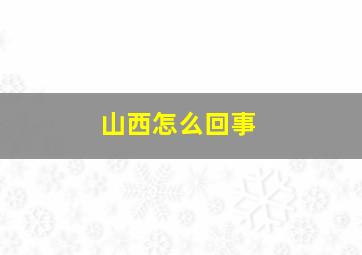 山西怎么回事